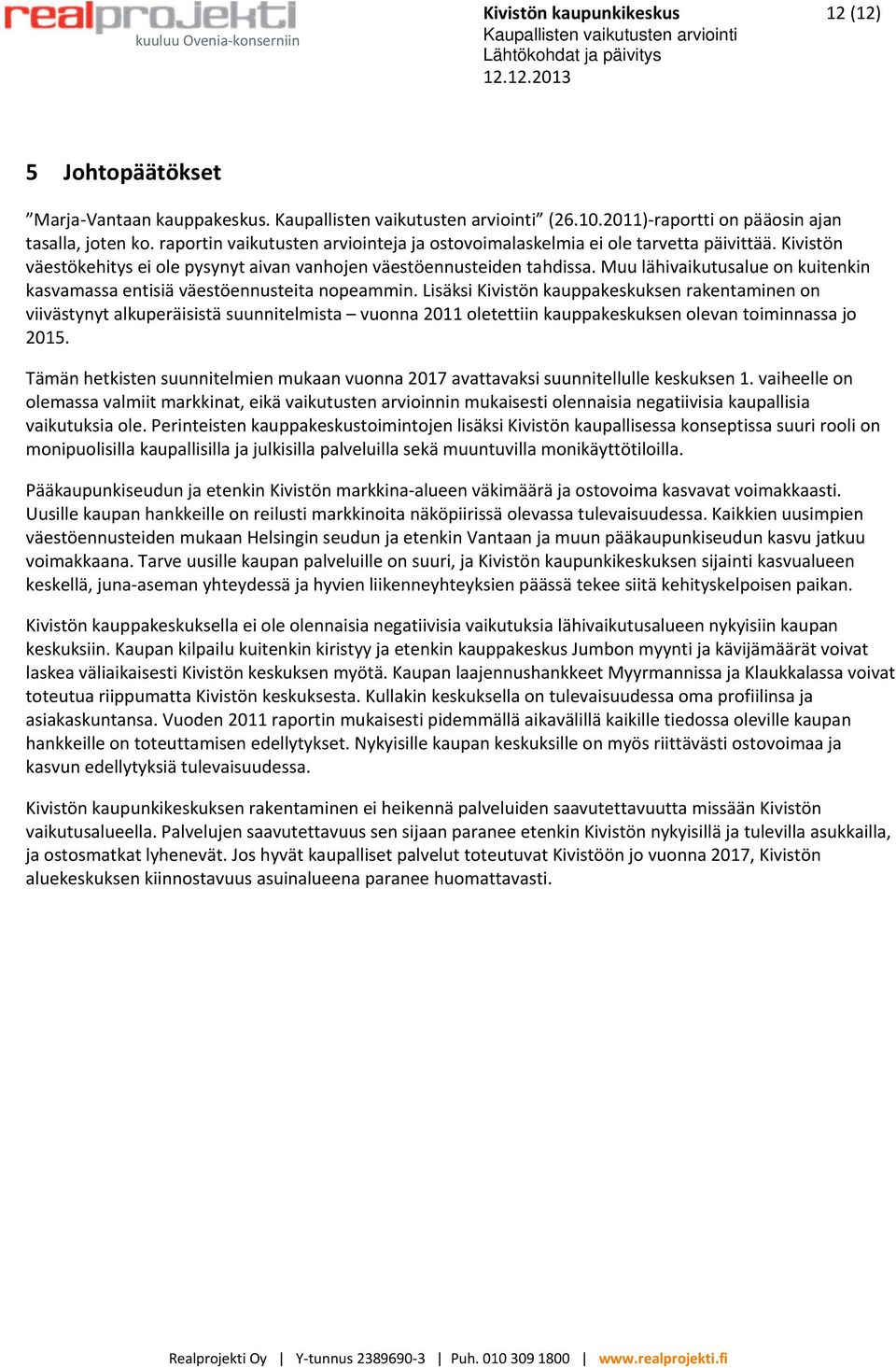 realprojekti
kuuluu Ovenia-konserniin

Kivistön kaupunkikeskus
Kaupallisten vaikutusten arviointi
Lähtökohdat ja päivitys
12.12.2013

12 (12)

5 Johtopäätökset

”Marja-Vantaan kauppakeskus. Kaupallisten vaikutusten arviointi” (26.10.2011)-raportti on pääosin ajan tasalla, joten ko. raportin vaikutusten arviointeja ja ostovoimalaskelmia ei ole tarvetta päivittää. Kivistön väestökehitys ei ole pysynyt aivan vanhojen väestöennusteiden tahdissa. Muu lähivaikutusalue on kuitenkin kasvamassa entisiä väestöennusteita nopeammin. Lisäksi Kivistön kauppakeskuksen rakentaminen on viivästynyt alkuperäisistä suunnitelmista – vuonna 2011 oletettiin kauppakeskuksen olevan toiminnassa jo 2015.

Tämän hetkisten suunnitelmien mukaan vuonna 2017 avattavaksi suunnitellulle keskuksen 1. vaiheelle on olemassa valmiit markkinat, eikä vaikutusten arvioinnin mukaisesti olennaisia negatiivisia kaupallisia vaikutuksia ole. Perinteisten kauppakeskustoimintojen lisäksi Kivistön kaupallisessa konseptissa suuri rooli on monipuolisilla kaupallisilla ja julkisilla palveluilla sekä muuntuvilla monikäyttötiloilla.

Pääkaupunkiseudun ja etenkin Kivistön markkina-alueen väkimäärä ja ostovoima kasvavat voimakkaasti. Uusille kaupan hankkeille on reilusti markkinoita näköpiirissä olevassa tulevaisuudessa. Kaikkien uusimpien väestöennusteiden mukaan Helsingin seudun ja etenkin Vantaan ja muun pääkaupunkiseudun kasvu jatkuu voimakkaana. Tarve uusille kaupan palveluille on suuri, ja Kivistön kaupunkikeskuksen sijainti kasvualueen keskellä, juna-aseman yhteydessä ja hyvien liikenneyhteyksien päässä tekee siitä kehityskelpoisen paikan.

Kivistön kauppakeskuksella ei ole olennaisia negatiivisia vaikutuksia lähivaikutusalueen nykyisiin kaupan keskuksiin. Kaupan kilpailu kuitenkin kiristyy ja etenkin kauppakeskus Jumbon myynti ja kävijämäärät voivat laskea väliaikaisesti Kivistön keskuksen myötä. Kaupan laajennushankkeet Myyrmannissa ja Klaukkalassa voivat toteutua riippumatta Kivistön keskuksesta. Kullakin keskuksella on tulevaisuudessa oma profiilinsa ja asiakaskuntansa. Vuoden 2011 raportin mukaisesti pidemmällä aikavälillä kaikille tiedossa oleville kaupan hankkeille on toteuttamisen edellytykset. Nykyisille kaupan keskuksille on myös riittävästi ostovoimaa ja kasvun edellytyksiä tulevaisuudessa.

Kivistön kaupunkikeskuksen rakentaminen ei heikennä palveluiden saavutettavuutta missään Kivistön vaikutusalueella. Palvelujen saavutettavuus sen sijaan paranee etenkin Kivistön nykyisillä ja tulevilla asukkailla, ja ostosmatkat lyhenevät. Jos hyvät kaupalliset palvelut toteutuvat Kivistöön jo vuonna 2017, Kivistön aluekeskuksen kiinnostavuus asuinalueena paranee huomattavasti.

Realprojekti Oy | Y-tunnus 2389690-3 | Puh. 010 309 1800 | www.realprojekti.fi